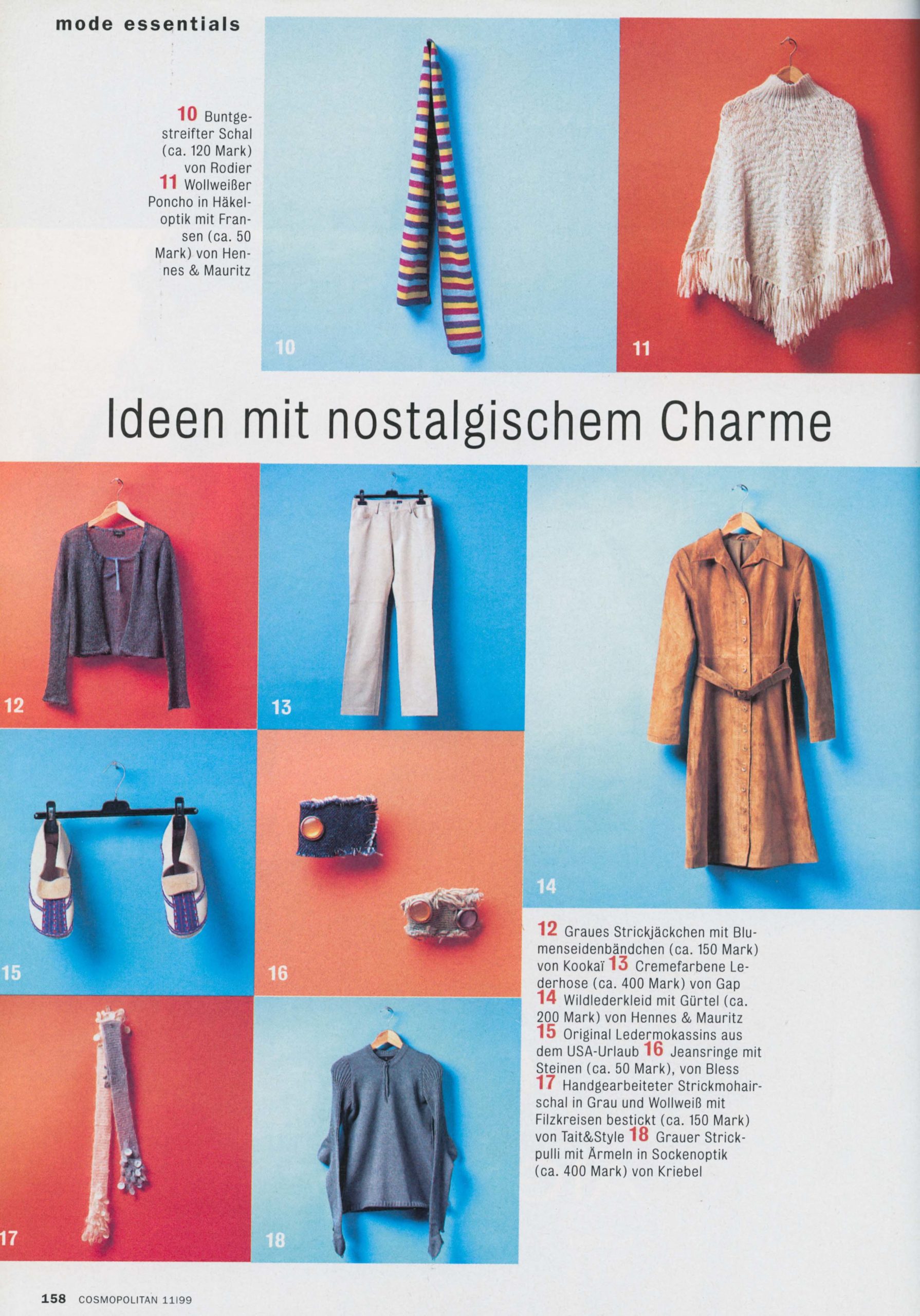 mode essentials

10 Buntgestreifter Schal (ca. 120 Mark) von Rodier 11 Wollweißer Poncho in Häkeloptik mit Fransen (ca. 50 Mark) von Hennes & Mauritz

10

11

Ideen mit nostalgischem Charme

12

13

14

15

16

17

18

12 Graues Strickjäckchen mit Blumenseidenbändchen (ca. 150 Mark) von Kookaï 13 Cremefarbene Lederhose (ca. 400 Mark) von Gap 14 Wildlederkleid mit Gürtel (ca. 200 Mark) von Hennes & Mauritz 15 Original Ledermokassins aus dem USA-Urlaub 16 Jeansringe mit Steinen (ca. 50 Mark), von Bless 17 Handgearbeiteter Strickmohairschal in Grau und Wollweiß mit Filzkreisen bestickt (ca. 150 Mark) von Tait&Style 18 Grauer Strickpulli mit Ärmeln in Sockenoptik (ca. 400 Mark) von Kriebel

158 COSMOPOLITAN 11|99